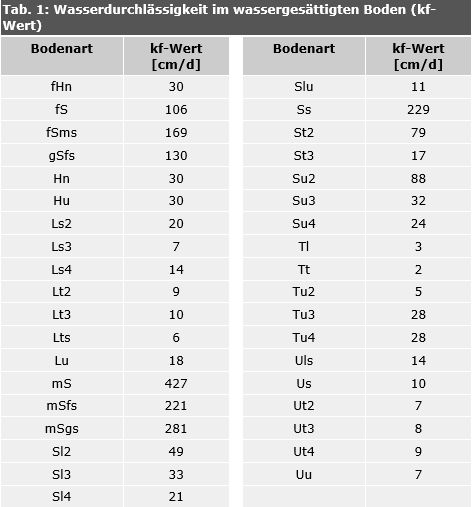 Tab. 1: Wasserdurchlässigkeit im wassergesättigten Boden (kf-Wert)

| Bodenart | kf-Wert [cm/d] |
|---|---|
| fHn | 30 |
| fS | 106 |
| fSms | 169 |
| gSfs | 130 |
| Hn | 30 |
| Hu | 30 |
| Ls2 | 20 |
| Ls3 | 7 |
| Ls4 | 14 |
| Lt2 | 9 |
| Lt3 | 10 |
| Lts | 6 |
| Lu | 18 |
| mS | 427 |
| mSfs | 221 |
| mSgs | 281 |
| Sl2 | 49 |
| Sl3 | 33 |
| Sl4 | 21 |

| Bodenart | kf-Wert [cm/d] |
|---|---|
| Slu | 11 |
| Ss | 229 |
| St2 | 79 |
| St3 | 17 |
| Su2 | 88 |
| Su3 | 32 |
| Su4 | 24 |
| Tl | 3 |
| Tt | 2 |
| Tu2 | 5 |
| Tu3 | 28 |
| Tu4 | 28 |
| Uls | 14 |
| Us | 10 |
| Ut2 | 7 |
| Ut3 | 8 |
| Ut4 | 9 |
| Uu | 7 |